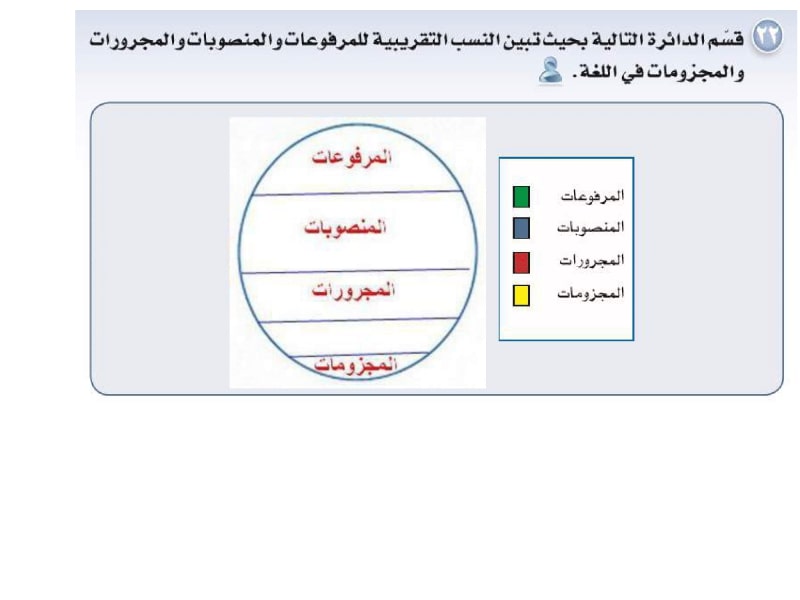 ٢٢ قسّم الدائرة التالية بحيث تبين النسب التقريبية للمرفوعات والمنصوبات والمجرورات والمجزومات في اللغة.

المرفوعات
المنصوبات
المجرورات
المجزومات

المرفوعات
المنصوبات
المجرورات
المجزومات